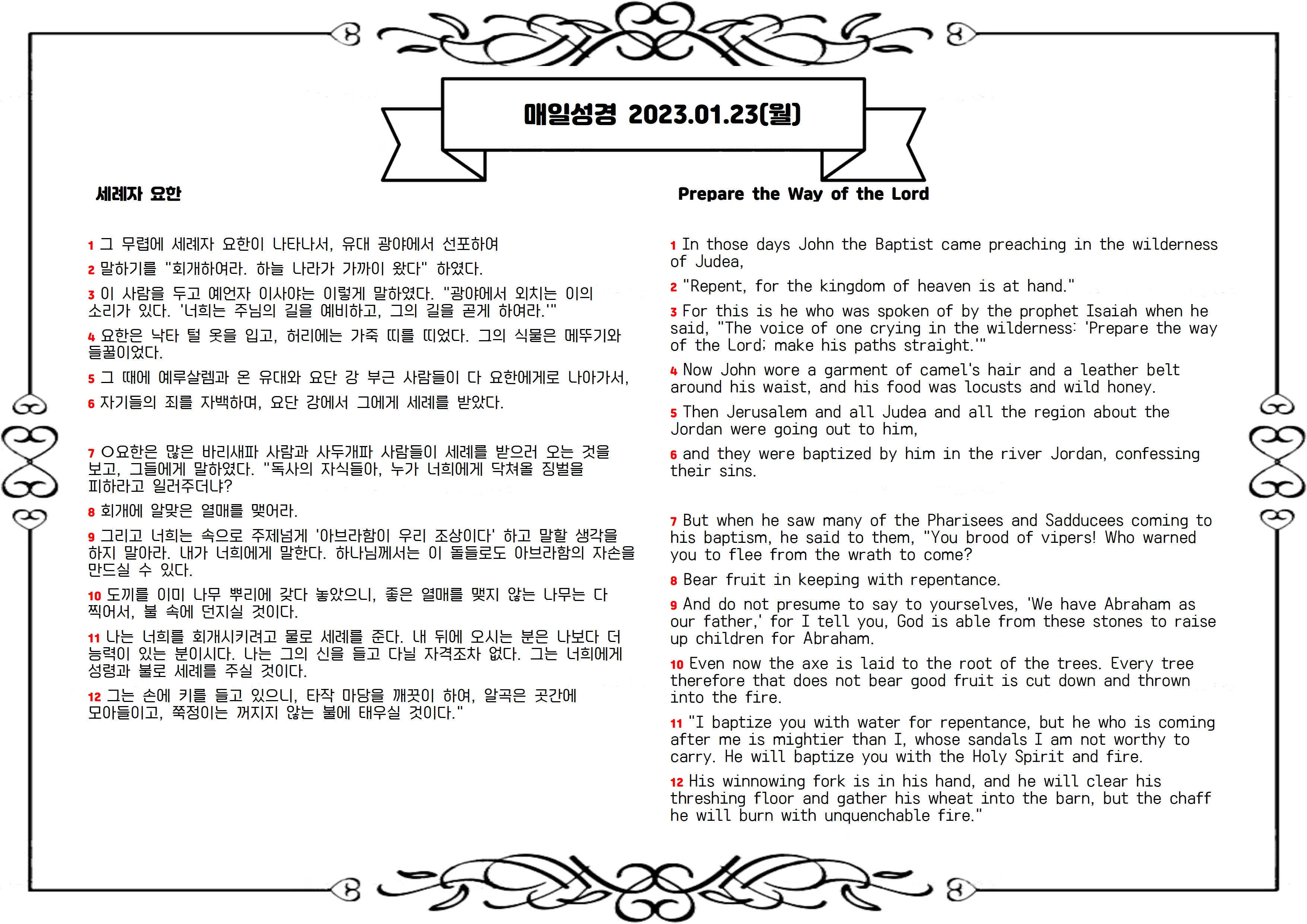 매일성경 2023.01.23(월)

세례자 요한

1 그 무렵에 세례자 요한이 나타나서, 유대 광야에서 선포하여

2 말하기를 "회개하여라. 하늘 나라가 가까이 왔다" 하였다.

3 이 사람을 두고 예언자 이사야는 이렇게 말하였다. "광야에서 외치는 이의 소리가 있다. '너희는 주님의 길을 예비하고, 그의 길을 곧게 하여라.'"

4 요한은 낙타 털 옷을 입고, 허리에는 가죽 띠를 띠었다. 그의 식물은 메뚜기와 들꿀이었다.

5 그 때에 예루살렘과 온 유대와 요단 강 부근 사람들이 다 요한에게로 나아가서,

6 자기들의 죄를 자백하며, 요단 강에서 그에게 세례를 받았다.

7 ○요한은 많은 바리새파 사람과 사두개파 사람들이 세례를 받으러 오는 것을 보고, 그들에게 말하였다. "독사의 자식들아, 누가 너희에게 닥쳐올 징벌을 피하라고 일러주더냐?

8 회개에 알맞은 열매를 맺어라.

9 그리고 너희는 속으로 주제넘게 '아브라함이 우리 조상이다' 하고 말할 생각을 하지 말아라. 내가 너희에게 말한다. 하나님께서는 이 돌들로도 아브라함의 자손을 만드실 수 있다.

10 도끼를 이미 나무 뿌리에 갖다 놓았으니, 좋은 열매를 맺지 않는 나무는 다 찍어서, 불 속에 던지실 것이다.

11 나는 너희를 회개시키려고 물로 세례를 준다. 내 뒤에 오시는 분은 나보다 더 능력이 있는 분이시다. 나는 그의 신을 들고 다닐 자격조차 없다. 그는 너희에게 성령과 불로 세례를 주실 것이다.

12 그는 손에 키를 들고 있으니, 타작 마당을 깨끗이 하여, 알곡은 곳간에 모아들이고, 쭉정이는 꺼지지 않는 불에 태우실 것이다."

Prepare the Way of the Lord

1 In those days John the Baptist came preaching in the wilderness of Judea,

2 "Repent, for the kingdom of heaven is at hand."

3 For this is he who was spoken of by the prophet Isaiah when he said, "The voice of one crying in the wilderness: 'Prepare the way of the Lord; make his paths straight.'"

4 Now John wore a garment of camel's hair and a leather belt around his waist, and his food was locusts and wild honey.

5 Then Jerusalem and all Judea and all the region about the Jordan were going out to him,

6 and they were baptized by him in the river Jordan, confessing their sins.

7 But when he saw many of the Pharisees and Sadducees coming to his baptism, he said to them, "You brood of vipers! Who warned you to flee from the wrath to come?

8 Bear fruit in keeping with repentance.

9 And do not presume to say to yourselves, 'We have Abraham as our father,' for I tell you, God is able from these stones to raise up children for Abraham.

10 Even now the axe is laid to the root of the trees. Every tree therefore that does not bear good fruit is cut down and thrown into the fire.

11 "I baptize you with water for repentance, but he who is coming after me is mightier than I, whose sandals I am not worthy to carry. He will baptize you with the Holy Spirit and fire.

12 His winnowing fork is in his hand, and he will clear his threshing floor and gather his wheat into the barn, but the chaff he will burn with unquenchable fire."